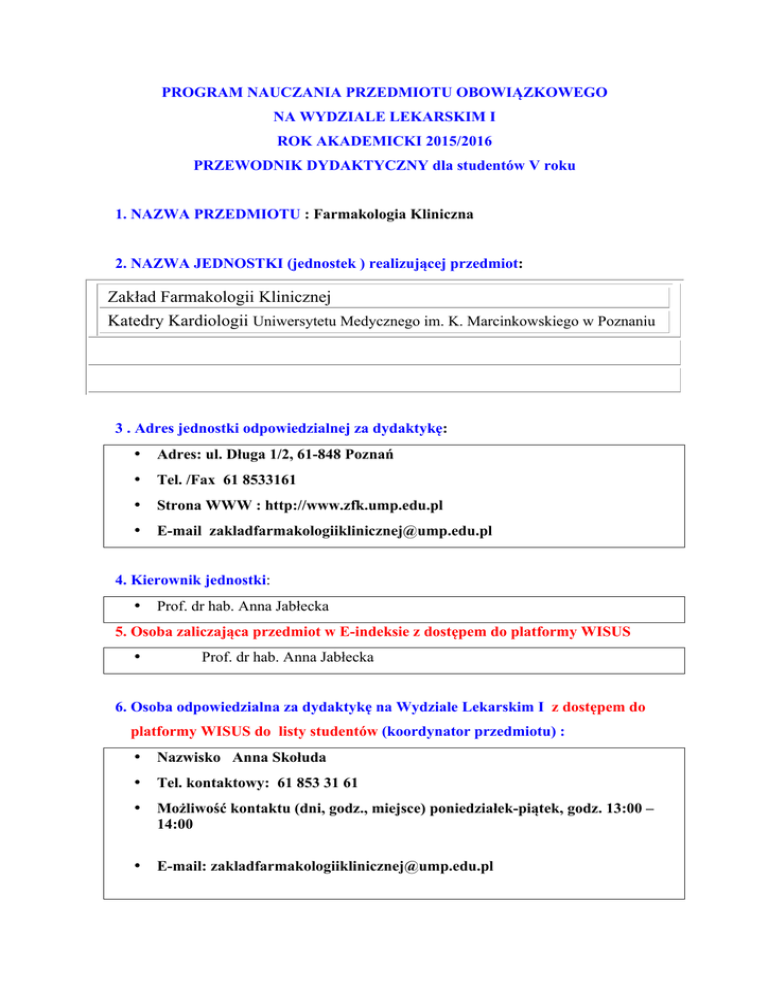 PROGRAM NAUCZANIA PRZEDMIOTU OBOWIĄZKOWEGO
NA WYDZIALE LEKARSKIM I
ROK AKADEMICKI 2015/2016
PRZEWODNIK DYDAKTYCZNY dla studentów V roku

1. NAZWA PRZEDMIOTU : Farmakologia Kliniczna

2. NAZWA JEDNOSTKI (jednostek ) realizującej przedmiot:

Zakład Farmakologii Klinicznej
Katedry Kardiologii Uniwersytetu Medycznego im. K. Marcinkowskiego w Poznaniu

3 . Adres jednostki odpowiedzialnej za dydaktykę:

• Adres: ul. Długa 1/2, 61-848 Poznań
• Tel. /Fax 61 8533161
• Strona WWW : http://www.zfk.ump.edu.pl
• E-mail zakladfarmakologiiklinicznej@ump.edu.pl

4. Kierownik jednostki:

• Prof. dr hab. Anna Jabłecka

5. Osoba zaliczająca przedmiot w E-indeksie z dostępem do platformy WISUS

• Prof. dr hab. Anna Jabłecka

6. Osoba odpowiedzialna za dydaktykę na Wydziale Lekarskim I z dostępem do platformy WISUS do listy studentów (koordynator przedmiotu) :

• Nazwisko Anna Skołuda
• Tel. kontaktowy: 61 853 31 61
• Możliwość kontaktu (dni, godz., miejsce) poniedziałek-piątek, godz. 13:00 – 14:00
• E-mail: zakladfarmakologiiklinicznej@ump.edu.pl